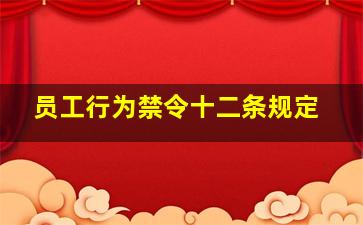 员工行为禁令十二条规定